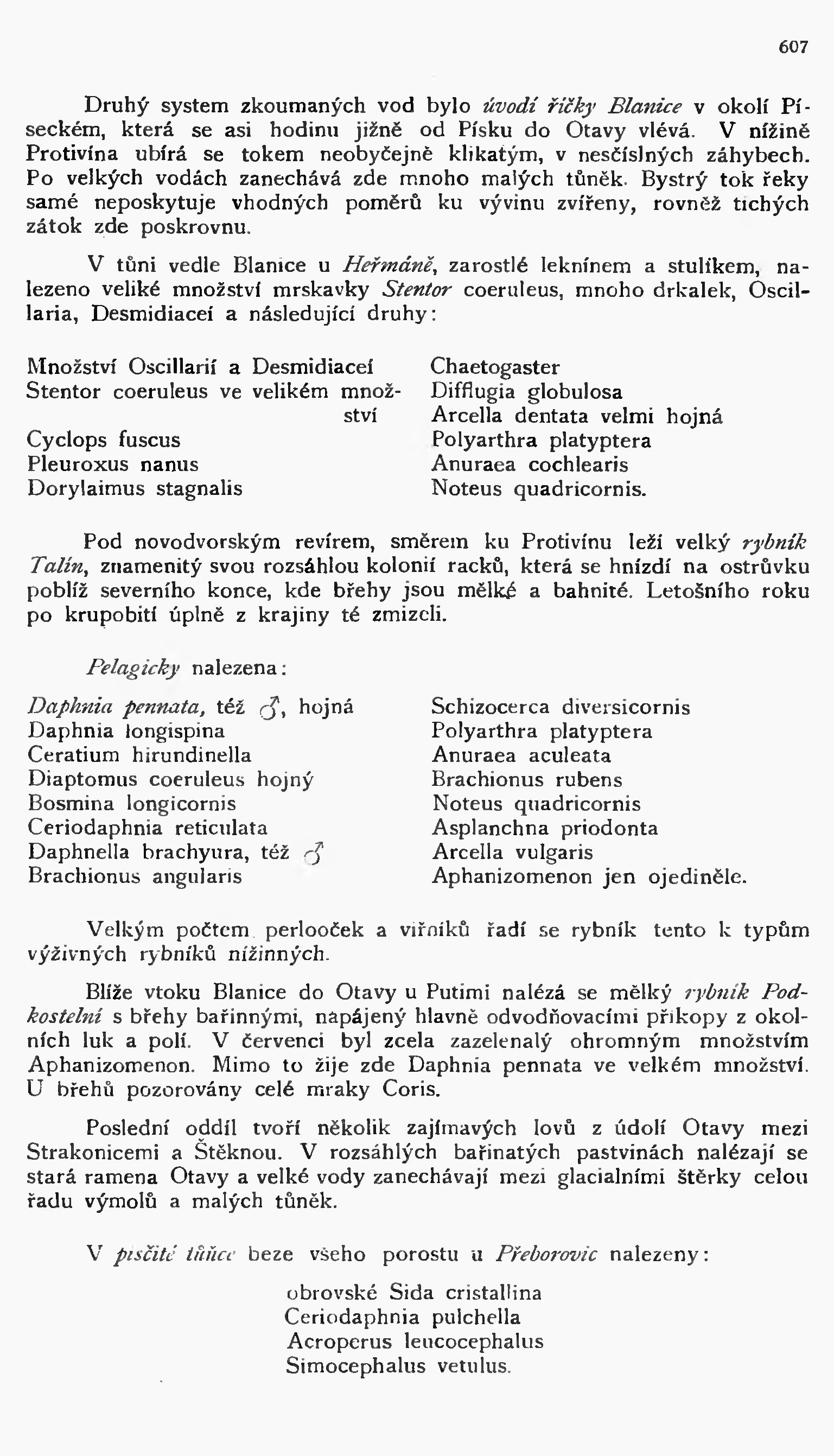 607

Druhý system zkoumaných vod bylo úvodí říčky Blanice v okolí Píseckém, která se asi hodinu jižně od Písku do Otavy vlévá. V nížině Protivína ubírá se tokem neobyčejně klikatým, v nesčíslných záhybech. Po velkých vodách zanechává zde mnoho malých tůněk. Bystrý tok řeky samé neposkytuje vhodných poměrů ku vývinu zvířeny, rovněž tichých zátok zde poskrovnu.

V tůni vedle Blanice u Heřmáně, zarostlé leknínem a stulíkem, nalezeno veliké množství mrskavky Stentor coeruleus, mnoho drkalek, Oscillaria, Desmidiaceí a následující druhy:

Množství Oscillarií a Desmidiaceí
Stentor coeruleus ve velikém množství
Cyclops fuscus
Pleuroxus nanus
Dorylaimus stagnalis

Chaetogaster
Difflugia globulosa
Arcella dentata velmi hojná
Polyarthra platyptera
Anuraea cochlearis
Noteus quadricornis.

Pod novodvorským revírem, směrem ku Protivínu leží velký rybník Talín, znamenitý svou rozsáhlou kolonií racků, která se hnízdí na ostrůvku poblíž severního konce, kde břehy jsou mělké a bahnité. Letošního roku po krupobití úplně z krajiny té zmizeli.

Pelagicky nalezena:

Daphnia pennata, též ♂, hojná
Daphnia longispina
Ceratium hirundinella
Diaptomus coeruleus hojný
Bosmina longicornis
Ceriodaphnia reticulata
Daphnella brachyura, též ♂
Brachionus angularis

Schizocerca diversicornis
Polyarthra platyptera
Anuraea aculeata
Brachionus rubens
Noteus quadricornis
Asplanchna priodonta
Arcella vulgaris
Aphanizomenon jen ojediněle.

Velkým počtem perlooček a vířníků řadí se rybník tento k typům výživných rybníků nížinných.

Blíže vtoku Blanice do Otavy u Putimi nalézá se mělký rybník Podkostelní s břehy bařinnými, napájený hlavně odvodňovacími příkopy z okolních luk a polí. V červenci byl zcela zazelenalý ohromným množstvím Aphanizomenon. Mimo to žije zde Daphnia pennata ve velkém množství. U břehů pozorovány celé mraky Coris.

Poslední oddíl tvoří několik zajímavých lovů z údolí Otavy mezi Strakonicemi a Štěknou. V rozsáhlých bařinatých pastvinách nalézají se stará ramena Otavy a velké vody zanechávají mezi glacialními štěrky celou řadu výmolů a malých tůněk.

V písčité tůňce beze všeho porostu u Přeborovic nalezeny:

obrovské Sida cristallina
Ceriodaphnia pulchella
Acroperus leucocephalus
Simocephalus vetulus.